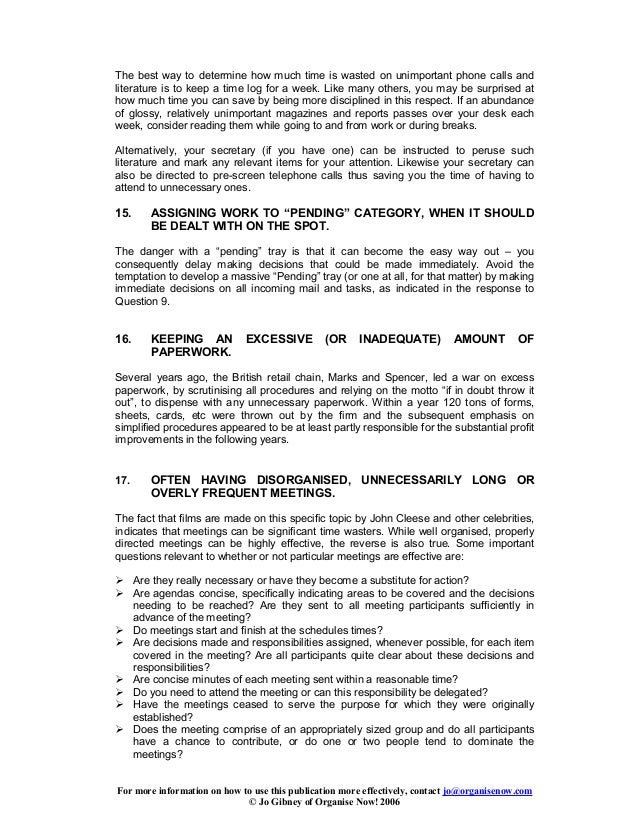 The best way to determine how much time is wasted on unimportant phone calls and literature is to keep a time log for a week. Like many others, you may be surprised at how much time you can save by being more disciplined in this respect. If an abundance of glossy, relatively unimportant magazines and reports passes over your desk each week, consider reading them while going to and from work or during breaks.

Alternatively, your secretary (if you have one) can be instructed to peruse such literature and mark any relevant items for your attention. Likewise your secretary can also be directed to pre-screen telephone calls thus saving you the time of having to attend to unnecessary ones.

15. ASSIGNING WORK TO "PENDING" CATEGORY, WHEN IT SHOULD BE DEALT WITH ON THE SPOT.

The danger with a "pending" tray is that it can become the easy way out – you consequently delay making decisions that could be made immediately. Avoid the temptation to develop a massive "Pending" tray (or one at all, for that matter) by making immediate decisions on all incoming mail and tasks, as indicated in the response to Question 9.

16. KEEPING AN EXCESSIVE (OR INADEQUATE) AMOUNT OF PAPERWORK.

Several years ago, the British retail chain, Marks and Spencer, led a war on excess paperwork, by scrutinising all procedures and relying on the motto "if in doubt throw it out", to dispense with any unnecessary paperwork. Within a year 120 tons of forms, sheets, cards, etc were thrown out by the firm and the subsequent emphasis on simplified procedures appeared to be at least partly responsible for the substantial profit improvements in the following years.

17. OFTEN HAVING DISORGANISED, UNNECESSARILY LONG OR OVERLY FREQUENT MEETINGS.

The fact that films are made on this specific topic by John Cleese and other celebrities, indicates that meetings can be significant time wasters. While well organised, properly directed meetings can be highly effective, the reverse is also true. Some important questions relevant to whether or not particular meetings are effective are:

➢ Are they really necessary or have they become a substitute for action?
➢ Are agendas concise, specifically indicating areas to be covered and the decisions needing to be reached? Are they sent to all meeting participants sufficiently in advance of the meeting?
➢ Do meetings start and finish at the schedules times?
➢ Are decisions made and responsibilities assigned, whenever possible, for each item covered in the meeting? Are all participants quite clear about these decisions and responsibilities?
➢ Are concise minutes of each meeting sent within a reasonable time?
➢ Do you need to attend the meeting or can this responsibility be delegated?
➢ Have the meetings ceased to serve the purpose for which they were originally established?
➢ Does the meeting comprise of an appropriately sized group and do all participants have a chance to contribute, or do one or two people tend to dominate the meetings?

For more information on how to use this publication more effectively, contact jo@organisenow.com
© Jo Gibney of Organise Now! 2006